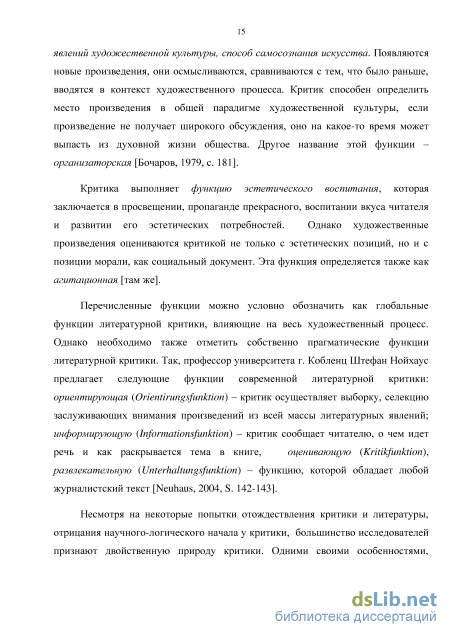 15

явлений художественной культуры, способ самосознания искусства. Появляются новые произведения, они осмысливаются, сравниваются с тем, что было раньше, вводятся в контекст художественного процесса. Критик способен определить место произведения в общей парадигме художественной культуры, если произведение не получает широкого обсуждения, оно на какое-то время может выпасть из духовной жизни общества. Другое название этой функции – организаторская [Бочаров, 1979, с. 181].

Критика выполняет функцию эстетического воспитания, которая заключается в просвещении, пропаганде прекрасного, воспитании вкуса читателя и развитии его эстетических потребностей. Однако художественные произведения оцениваются критикой не только с эстетических позиций, но и с позиции морали, как социальный документ. Эта функция определяется также как агитационная [там же].

Перечисленные функции можно условно обозначить как глобальные функции литературной критики, влияющие на весь художественный процесс. Однако необходимо также отметить собственно прагматические функции литературной критики. Так, профессор университета г. Кобленц Штефан Нойхаус предлагает следующие функции современной литературной критики: ориентирующая (Orientirungsfunktion) – критик осуществляет выборку, селекцию заслуживающих внимания произведений из всей массы литературных явлений; информирующую (Informationsfunktion) – критик сообщает читателю, о чем идет речь и как раскрывается тема в книге, оценивающую (Kritikfunktion), развлекательную (Unterhaltungsfunktion) – функцию, которой обладает любой журналистский текст [Neuhaus, 2004, S. 142-143].

Несмотря на некоторые попытки отождествления критики и литературы, отрицания научного-логического начала у критики, большинство исследователей признают двойственную природу критики. Одними своими особенностями,

dsLib.net
библиотека диссертаций